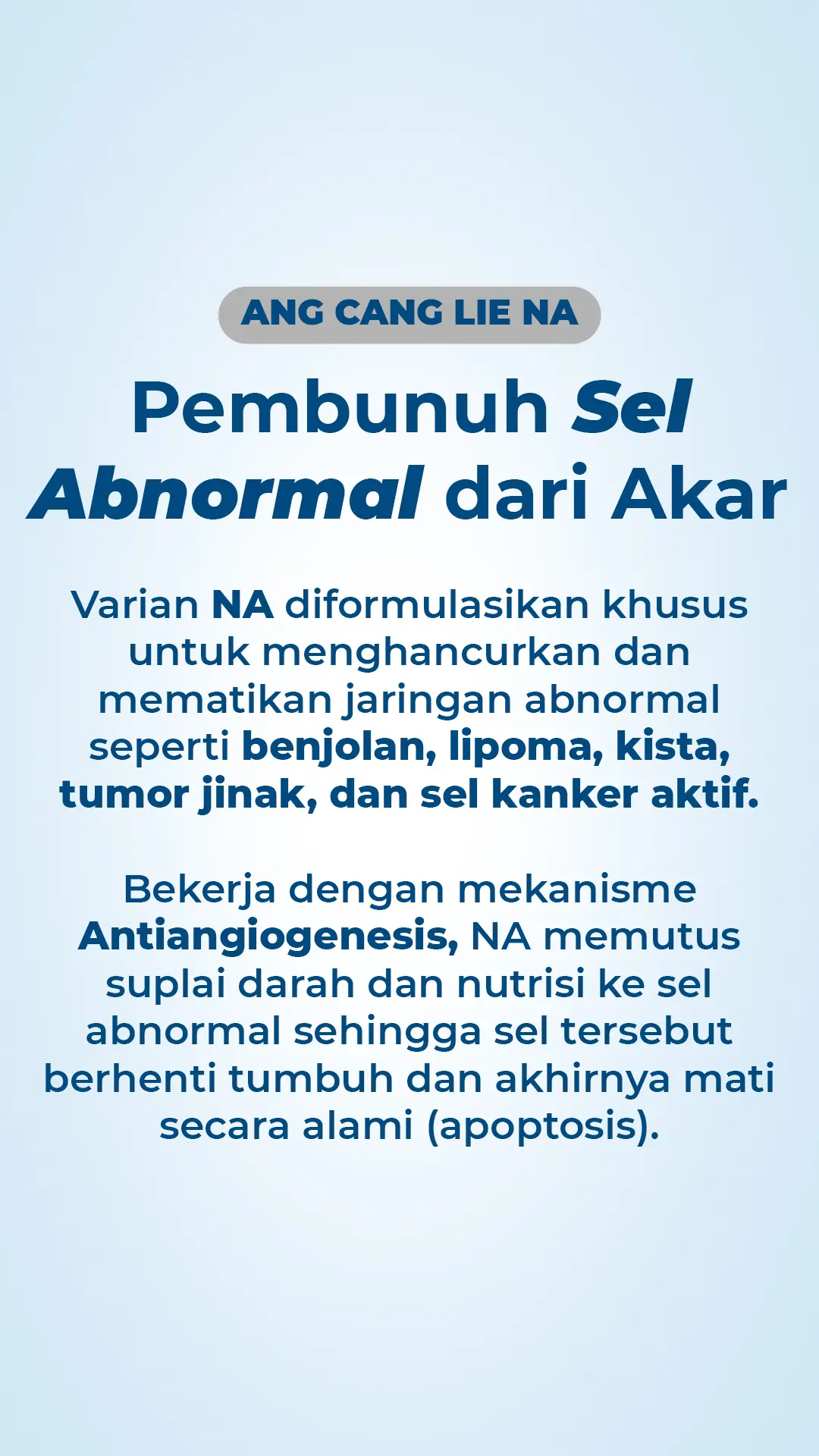 ANG CANG LIE NA

Pembunuh Sel Abnormal dari Akar

Varian NA diformulasikan khusus untuk menghancurkan dan mematikan jaringan abnormal seperti benjolan, lipoma, kista, tumor jinak, dan sel kanker aktif.

Bekerja dengan mekanisme Antiangiogenesis, NA memutus suplai darah dan nutrisi ke sel abnormal sehingga sel tersebut berhenti tumbuh dan akhirnya mati secara alami (apoptosis).